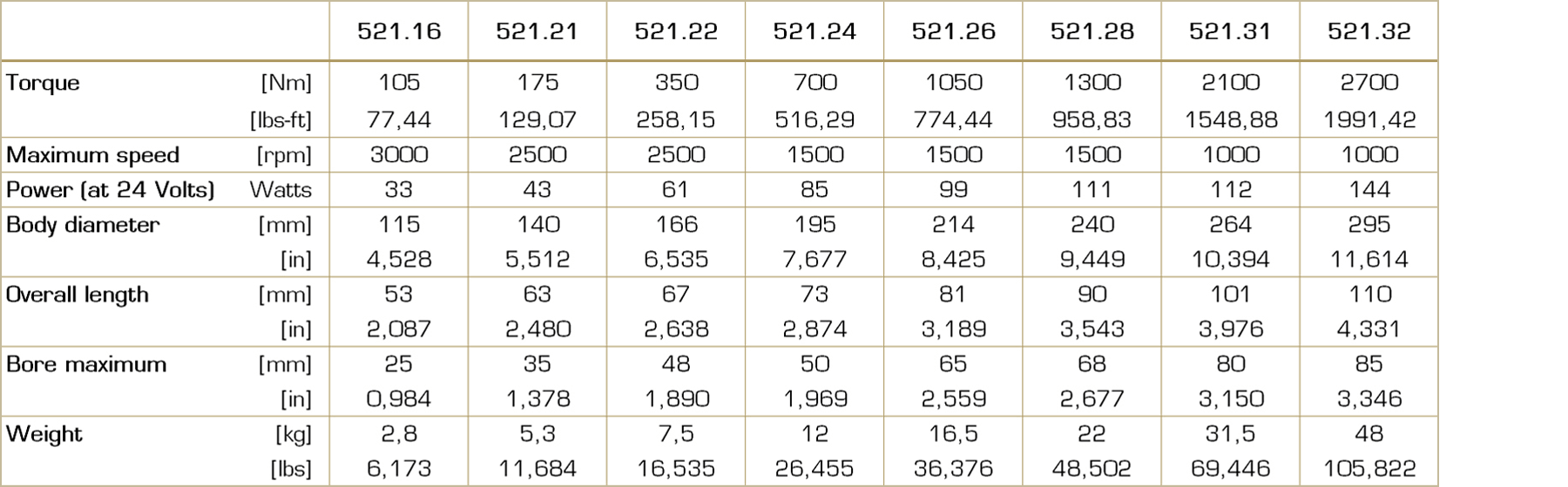 | | | 521.16 | 521.21 | 521.22 | 521.24 | 521.26 | 521.28 | 521.31 | 521.32 |
|---|---|---|---|---|---|---|---|---|---|
| Torque | [Nm] | 105 | 175 | 350 | 700 | 1050 | 1300 | 2100 | 2700 |
| | [lbs-ft] | 77,44 | 129,07 | 258,15 | 516,29 | 774,44 | 958,83 | 1548,88 | 1991,42 |
| Maximum speed | [rpm] | 3000 | 2500 | 2500 | 1500 | 1500 | 1500 | 1000 | 1000 |
| Power (at 24 Volts) | Watts | 33 | 43 | 61 | 85 | 99 | 111 | 112 | 144 |
| Body diameter | [mm] | 115 | 140 | 166 | 195 | 214 | 240 | 264 | 295 |
| | [in] | 4,528 | 5,512 | 6,535 | 7,677 | 8,425 | 9,449 | 10,394 | 11,614 |
| Overall length | [mm] | 53 | 63 | 67 | 73 | 81 | 90 | 101 | 110 |
| | [in] | 2,087 | 2,480 | 2,638 | 2,874 | 3,189 | 3,543 | 3,976 | 4,331 |
| Bore maximum | [mm] | 25 | 35 | 48 | 50 | 65 | 68 | 80 | 85 |
| | [in] | 0,984 | 1,378 | 1,890 | 1,969 | 2,559 | 2,677 | 3,150 | 3,346 |
| Weight | [kg] | 2,8 | 5,3 | 7,5 | 12 | 16,5 | 22 | 31,5 | 48 |
| | [lbs] | 6,173 | 11,684 | 16,535 | 26,455 | 36,376 | 48,502 | 69,446 | 105,822 |